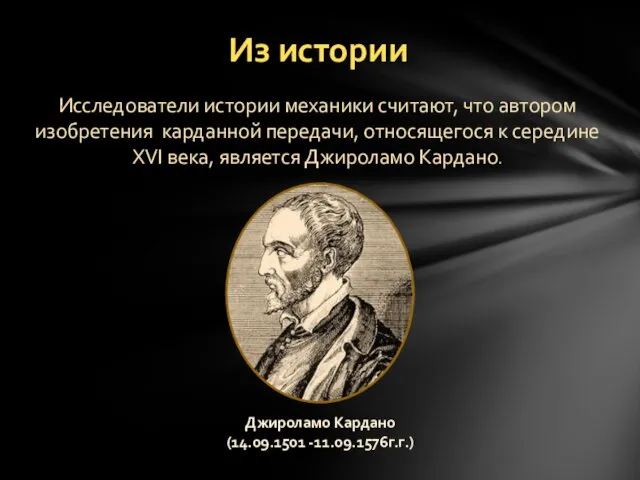 Из истории

Исследователи истории механики считают, что автором изобретения карданной передачи, относящегося к середине XVI века, является Джироламо Кардано.

Джироламо Кардано
(14.09.1501 -11.09.1576г.г.)